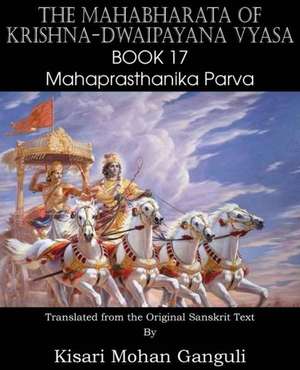 THE MAHABHARATA OF KRISHNA-DWAIPAYANA VYASA
BOOK 17
Mahaprasthanika Parva

Translated from the Original Sanskrit Text
By
Kisari Mohan Ganguli